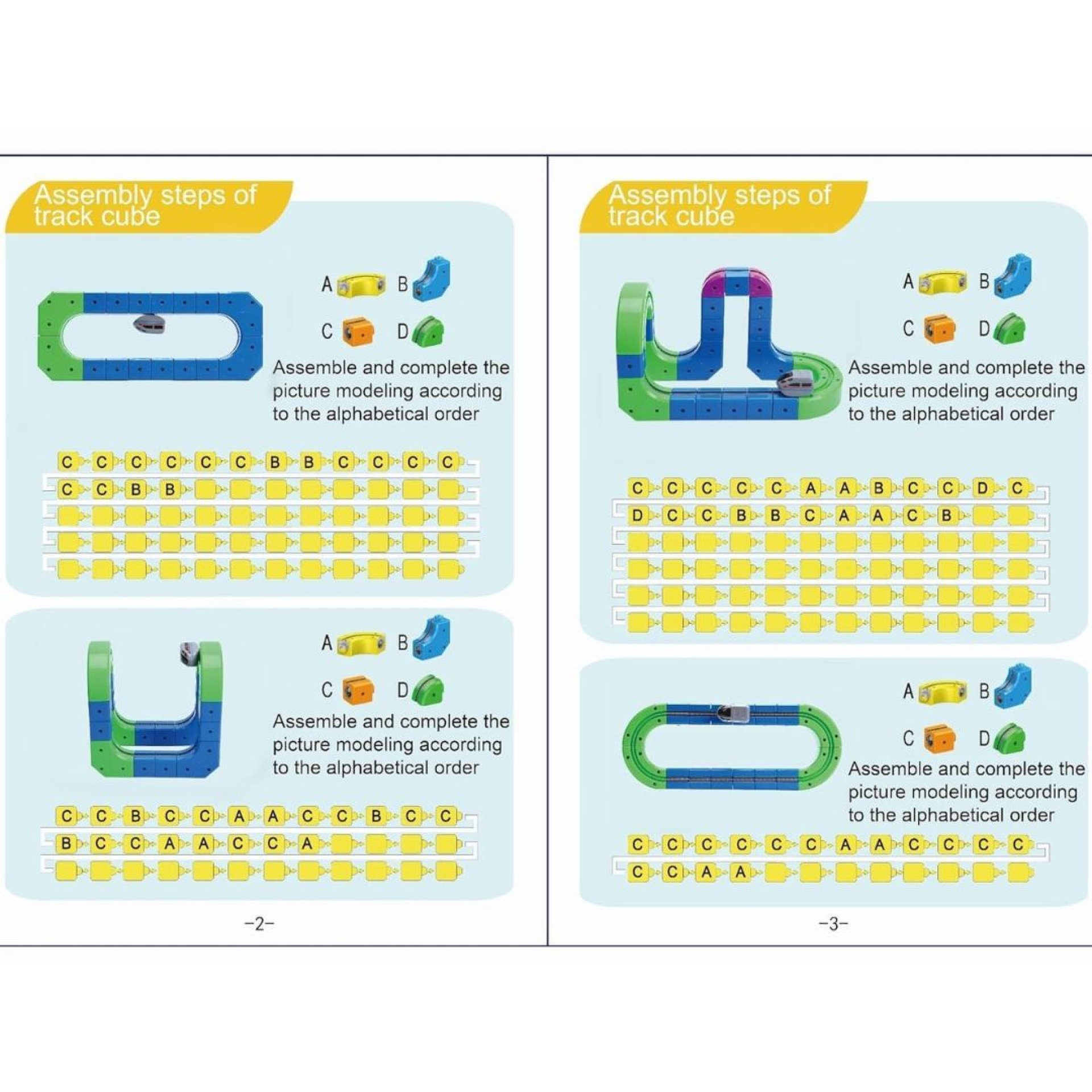 Assembly steps of track cube

A B
C D

Assemble and complete the picture modeling according to the alphabetical order

C C C C C C B B C C C C
C C B B

A B
C D

Assemble and complete the picture modeling according to the alphabetical order

C C B C C A A C C B C C
B C C A A C C A

-2-

Assembly steps of track cube

A B
C D

Assemble and complete the picture modeling according to the alphabetical order

C C C C C A A B C C D C
D C C B B C A A C B

A B
C D

Assemble and complete the picture modeling according to the alphabetical order

C C C C C C A A C C C C
C C A A

-3-